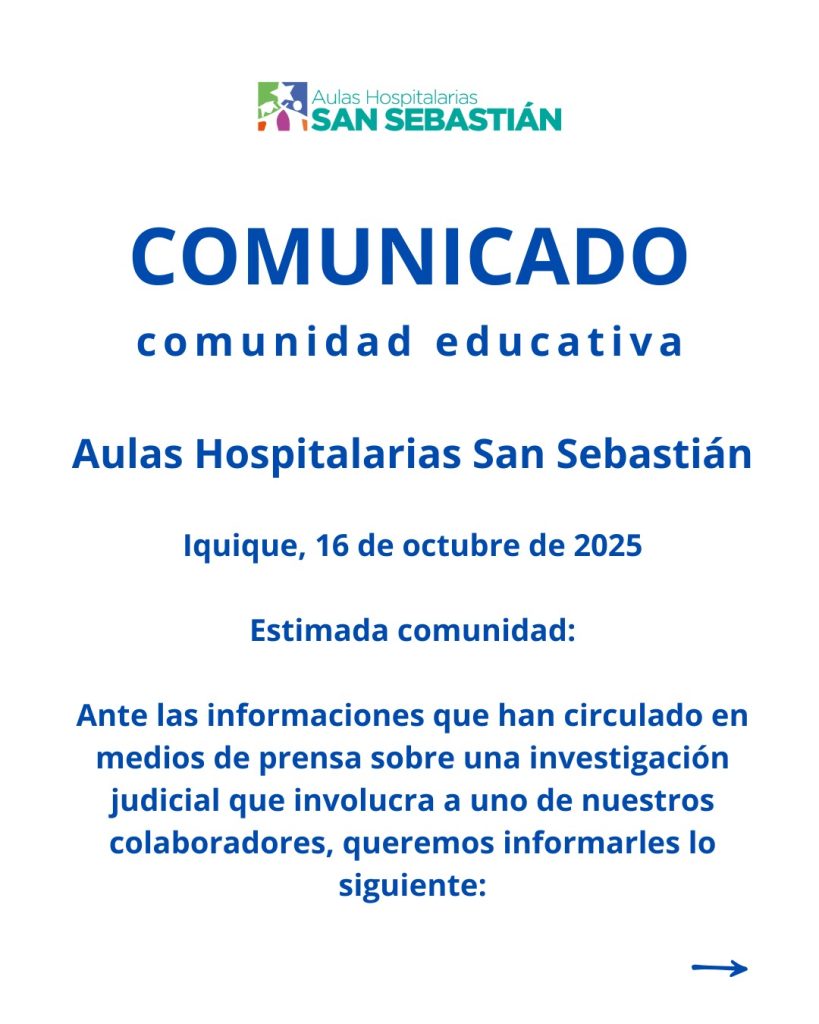 Aulas Hospitalarias
SAN SEBASTIÁN

COMUNICADO

comunidad educativa

Aulas Hospitalarias San Sebastián

Iquique, 16 de octubre de 2025

Estimada comunidad:

Ante las informaciones que han circulado en medios de prensa sobre una investigación judicial que involucra a uno de nuestros colaboradores, queremos informarles lo siguiente:

→